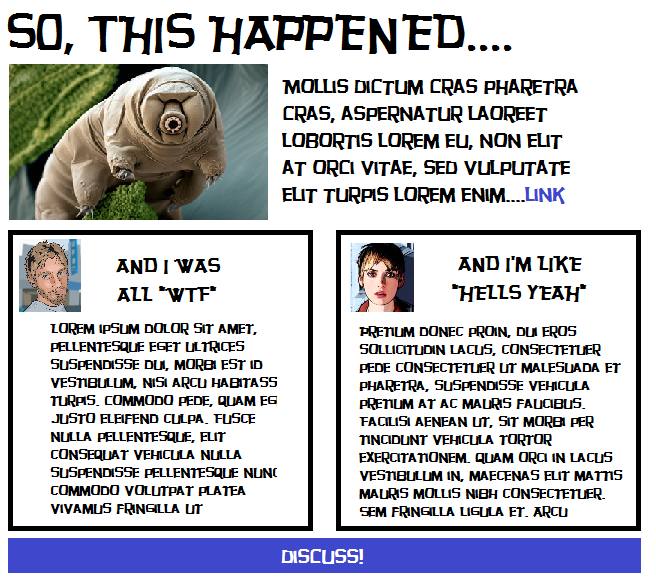 SO, THIS HAPPENED....

MOLLIS DICTUM CRAS PHARETRA CRAS, ASPERNATUR LAOREET LOBORTIS LOREM EU, NON ELIT AT ORCI VITAE, SED VULPUTATE ELIT TURPIS LOREM ENIM....LINK

AND I WAS
ALL "WTF"

LOREM IPSUM DOLOR SIT AMET, PELLENTESQUE EGET ULTRICES SUSPENDISSE DUI, MORBI EST ID VESTIBULUM, NISI ARCU HABITASS TURPIS. COMMODO PEDE, QUAM EG JUSTO ELEIFEND CULPA. FUSCE NULLA PELLENTESQUE, ELIT CONSEQUAT VEHICULA NULLA SUSPENDISSE PELLENTESQUE NUNC COMMODO VOLUTPAT PLATEA VIVAMUS FRINGILLA UT

AND I'M LIKE
"HELLS YEAH"

PRETIUM DONEC PROIN, DUI EROS SOLLICITUDIN LACUS, CONSECTETUER PEDE CONSECTETUER UT MALESUADA ET PHARETRA, SUSPENDISSE VEHICULA PRETIUM AT AC MAURIS FAUCIBUS. FACILISI AENEAN UT, SIT MORBI PER TINCIDUNT VEHICULA TORTOR EXERCITATIONEM. QUAM ORCI IN LACUS VESTIBULUM IN, MAECENAS ELIT MATTIS MAURIS MOLLIS NIBH CONSECTETUER. SEM FRINGILLA LIGULA ET. ARCU

DISCUSS!